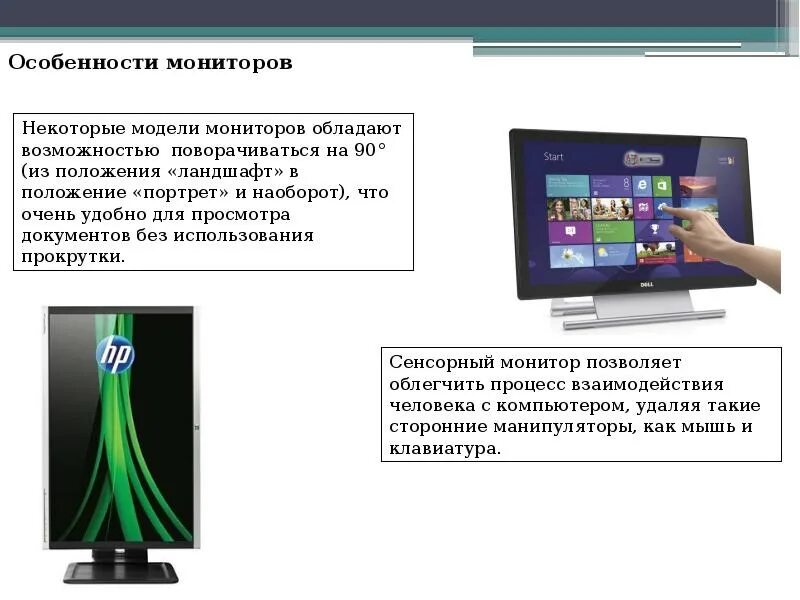 Особенности мониторов

Некоторые модели мониторов обладают возможностью поворачиваться на 90° (из положения «ландшафт» в положение «портрет» и наоборот), что очень удобно для просмотра документов без использования прокрутки.

Start

DELL

hp

Сенсорный монитор позволяет облегчить процесс взаимодействия человека с компьютером, удаляя такие сторонние манипуляторы, как мышь и клавиатура.